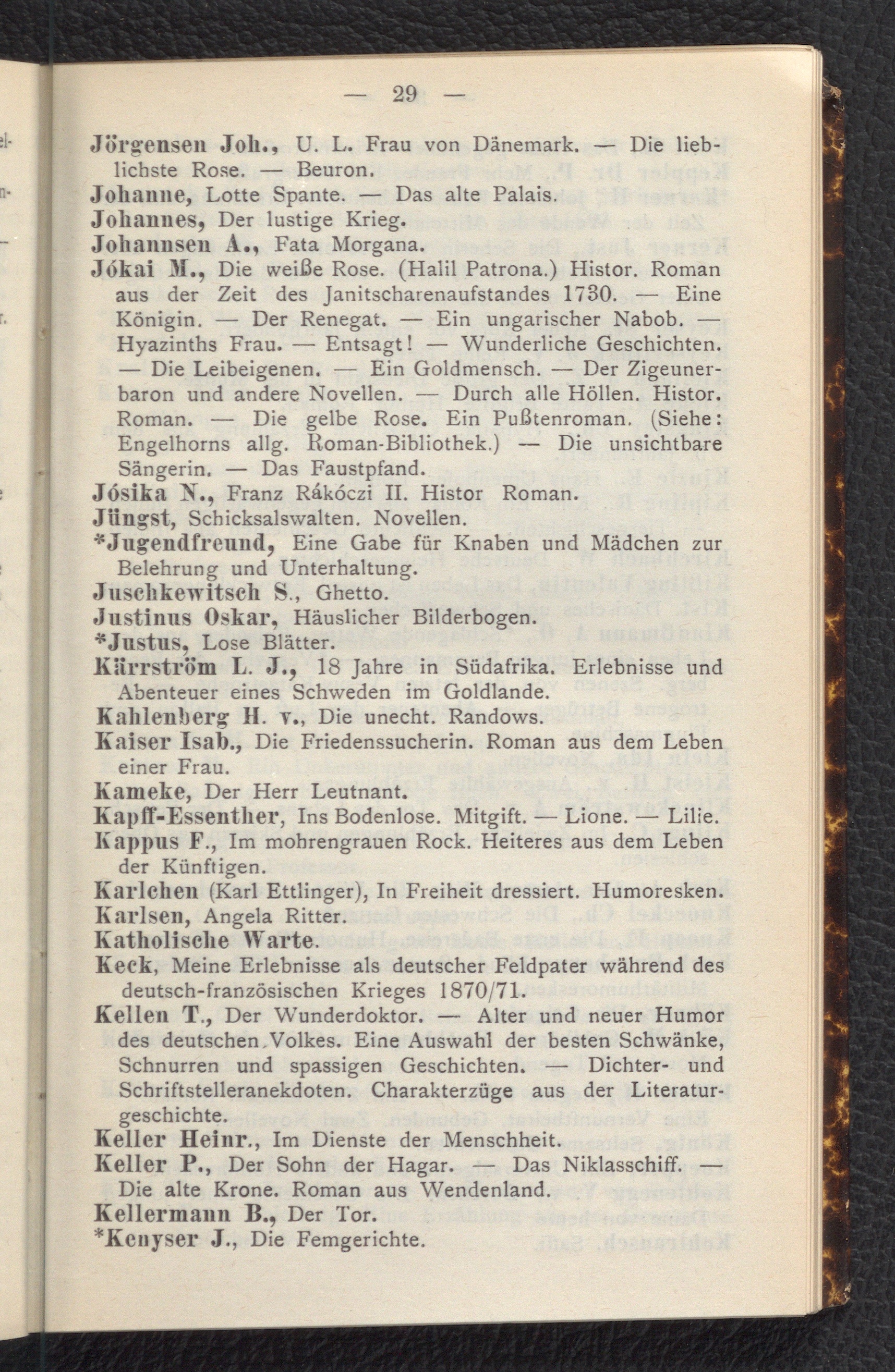 — 29 —

Jörgensen Joh., U. L. Frau von Dänemark. — Die lieblichste Rose. — Beuron.
Johanne, Lotte Spante. — Das alte Palais.
Johannes, Der lustige Krieg.
Johannsen A., Fata Morgana.
Jókai M., Die weiße Rose. (Halil Patrona.) Histor. Roman aus der Zeit des Janitscharenaufstandes 1730. — Eine Königin. — Der Renegat. — Ein ungarischer Nabob. — Hyazinths Frau. — Entsagt! — Wunderliche Geschichten. — Die Leibeigenen. — Ein Goldmensch. — Der Zigeunerbaron und andere Novellen. — Durch alle Höllen. Histor. Roman. — Die gelbe Rose. Ein Pußtenroman. (Siehe: Engelhorns allg. Roman-Bibliothek.) — Die unsichtbare Sängerin. — Das Faustpfand.
Jósika N., Franz Rákóczi II. Histor Roman.
Jüngst, Schicksalswalten. Novellen.
*Jugendfreund, Eine Gabe für Knaben und Mädchen zur Belehrung und Unterhaltung.
Juschkewitsch S., Ghetto.
Justinus Oskar, Häuslicher Bilderbogen.
*Justus, Lose Blätter.
Kärrström L. J., 18 Jahre in Südafrika. Erlebnisse und Abenteuer eines Schweden im Goldlande.
Kahlenberg H. v., Die unecht. Randows.
Kaiser Isab., Die Friedenssucherin. Roman aus dem Leben einer Frau.
Kameke, Der Herr Leutnant.
Kapff-Essenther, Ins Bodenlose. Mitgift. — Lione. — Lilie.
Kappus F., Im mohrengrauen Rock. Heiteres aus dem Leben der Künftigen.
Karlchen (Karl Ettlinger), In Freiheit dressiert. Humoresken.
Karlsen, Angela Ritter.
Katholische Warte.
Keck, Meine Erlebnisse als deutscher Feldpater während des deutsch-französischen Krieges 1870/71.
Kellen T., Der Wunderdoktor. — Alter und neuer Humor des deutschen Volkes. Eine Auswahl der besten Schwänke, Schnurren und spassigen Geschichten. — Dichter- und Schriftstelleranekdoten. Charakterzüge aus der Literaturgeschichte.
Keller Heinr., Im Dienste der Menschheit.
Keller P., Der Sohn der Hagar. — Das Niklasschiff. — Die alte Krone. Roman aus Wendenland.
Kellermann B., Der Tor.
*Kenyser J., Die Femgerichte.